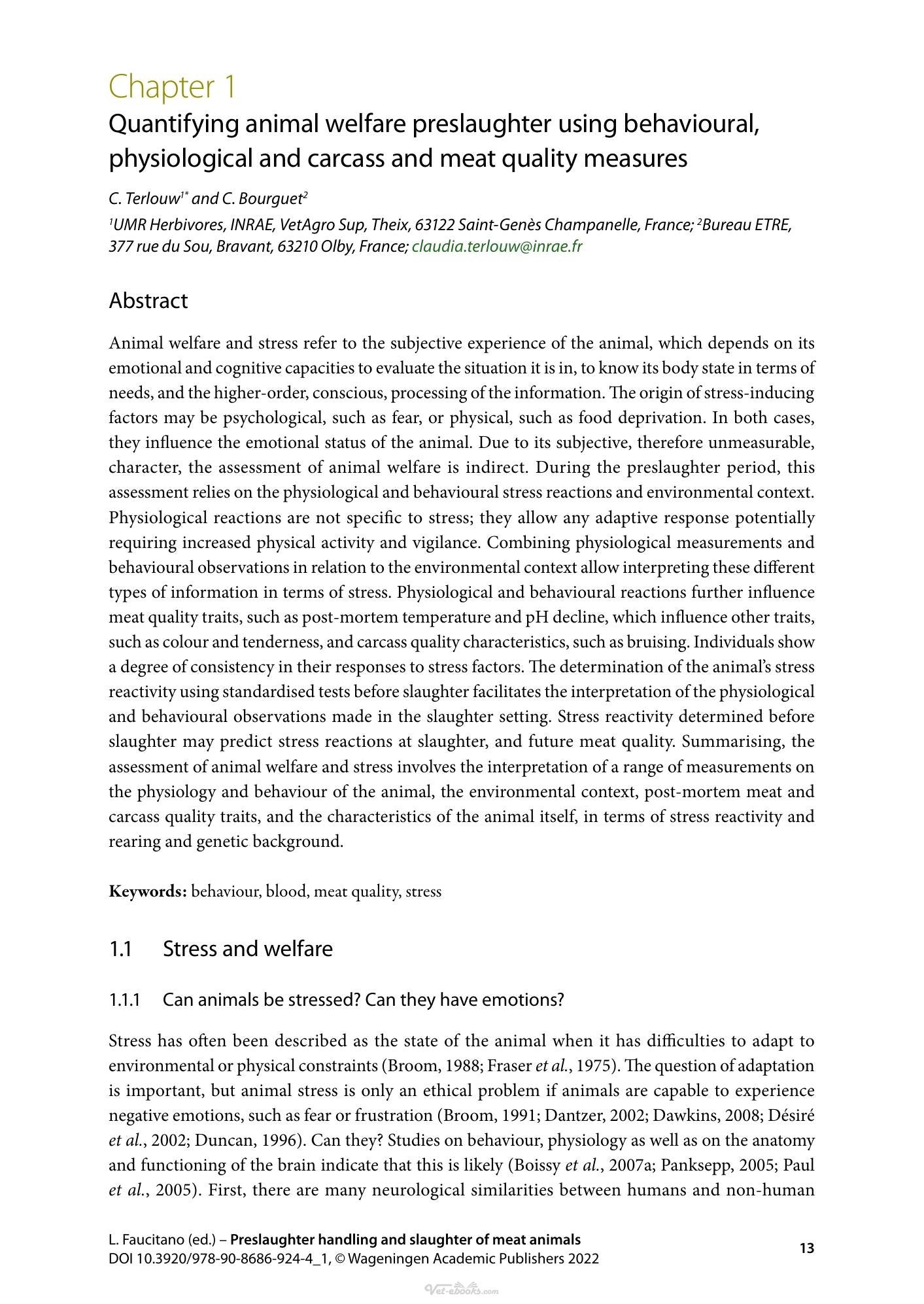 Chapter 1

Quantifying animal welfare preslaughter using behavioural, physiological and carcass and meat quality measures

C. Terlouw$^{1*}$ and C. Bourguet$^{2}$

$^{1}$UMR Herbivores, INRAE, VetAgro Sup, Theix, 63122 Saint-Genès Champanelle, France; $^{2}$Bureau ETRE, 377 rue du Sou, Bravant, 63210 Olby, France; claudia.terlouw@inrae.fr

Abstract

Animal welfare and stress refer to the subjective experience of the animal, which depends on its emotional and cognitive capacities to evaluate the situation it is in, to know its body state in terms of needs, and the higher-order, conscious, processing of the information. The origin of stress-inducing factors may be psychological, such as fear, or physical, such as food deprivation. In both cases, they influence the emotional status of the animal. Due to its subjective, therefore unmeasurable, character, the assessment of animal welfare is indirect. During the preslaughter period, this assessment relies on the physiological and behavioural stress reactions and environmental context. Physiological reactions are not specific to stress; they allow any adaptive response potentially requiring increased physical activity and vigilance. Combining physiological measurements and behavioural observations in relation to the environmental context allow interpreting these different types of information in terms of stress. Physiological and behavioural reactions further influence meat quality traits, such as post-mortem temperature and pH decline, which influence other traits, such as colour and tenderness, and carcass quality characteristics, such as bruising. Individuals show a degree of consistency in their responses to stress factors. The determination of the animal's stress reactivity using standardised tests before slaughter facilitates the interpretation of the physiological and behavioural observations made in the slaughter setting. Stress reactivity determined before slaughter may predict stress reactions at slaughter, and future meat quality. Summarising, the assessment of animal welfare and stress involves the interpretation of a range of measurements on the physiology and behaviour of the animal, the environmental context, post-mortem meat and carcass quality traits, and the characteristics of the animal itself, in terms of stress reactivity and rearing and genetic background.

Keywords: behaviour, blood, meat quality, stress

1.1 Stress and welfare

1.1.1 Can animals be stressed? Can they have emotions?

Stress has often been described as the state of the animal when it has difficulties to adapt to environmental or physical constraints (Broom, 1988; Fraser et al., 1975). The question of adaptation is important, but animal stress is only an ethical problem if animals are capable to experience negative emotions, such as fear or frustration (Broom, 1991; Dantzer, 2002; Dawkins, 2008; Désiré et al., 2002; Duncan, 1996). Can they? Studies on behaviour, physiology as well as on the anatomy and functioning of the brain indicate that this is likely (Boissy et al., 2007a; Panksepp, 2005; Paul et al., 2005). First, there are many neurological similarities between humans and non-human

L. Faucitano (ed.) – Preslaughter handling and slaughter of meat animals
DOI 10.3920/978-90-8686-924-4_1, © Wageningen Academic Publishers 2022

13

Vet-ebooks.com